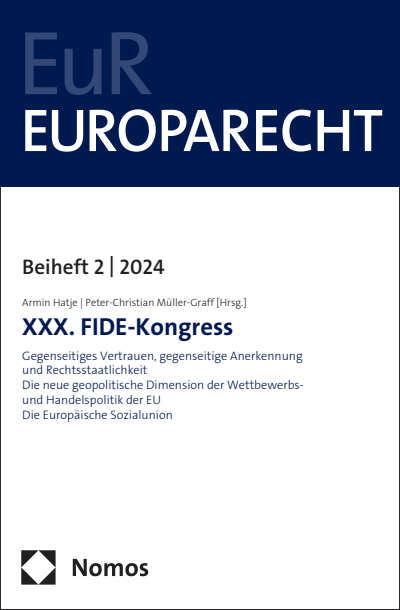 EuR
EUROPARECHT

Beiheft 2 | 2024

Armin Hatje | Peter-Christian Müller-Graff [Hrsg.]

XXX. FIDE-Kongress

Gegenseitiges Vertrauen, gegenseitige Anerkennung und Rechtsstaatlichkeit
Die neue geopolitische Dimension der Wettbewerbs- und Handelspolitik der EU
Die Europäische Sozialunion

Nomos